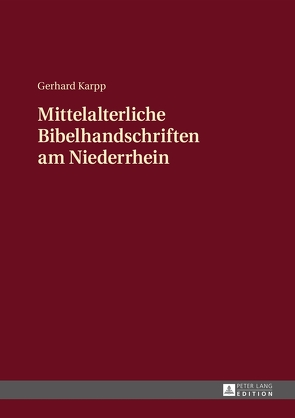 Gerhard Karpp

Mittelalterliche Bibelhandschriften am Niederrhein

PETER LANG
EDITION